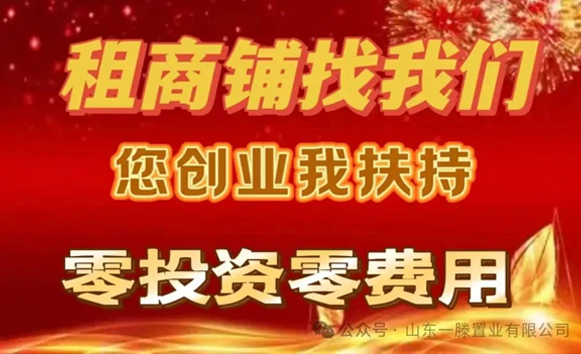 租商铺找我们

您创业我扶持

零投资零费用

公众号 · 山东一滕置业有限公司